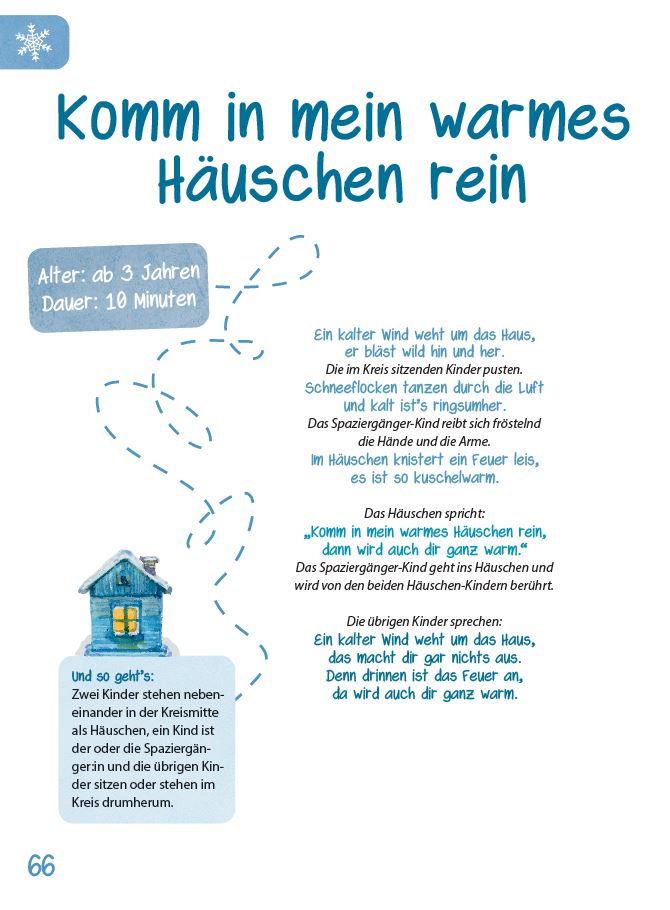 Komm in mein warmes Häuschen rein

Alter: ab 3 Jahren
Dauer: 10 Minuten

Ein kalter Wind weht um das Haus,
er bläst wild hin und her.
Die im Kreis sitzenden Kinder pusten.
Schneeflocken tanzen durch die Luft
und kalt ist's ringsumher.
Das Spaziergänger-Kind reibt sich fröstelnd die Hände und die Arme.
Im Häuschen knistert ein Feuer leis,
es ist so kuschelwarm.

Das Häuschen spricht:
„Komm in mein warmes Häuschen rein,
dann wird auch dir ganz warm."
Das Spaziergänger-Kind geht ins Häuschen und wird von den beiden Häuschen-Kindern berührt.

Die übrigen Kinder sprechen:
Ein kalter Wind weht um das Haus,
das macht dir gar nichts aus.
Denn drinnen ist das Feuer an,
da wird auch dir ganz warm.

Und so geht's:
Zwei Kinder stehen nebeneinander in der Kreismitte als Häuschen, ein Kind ist der oder die Spaziergänger:in und die übrigen Kinder sitzen oder stehen im Kreis drumherum.

66